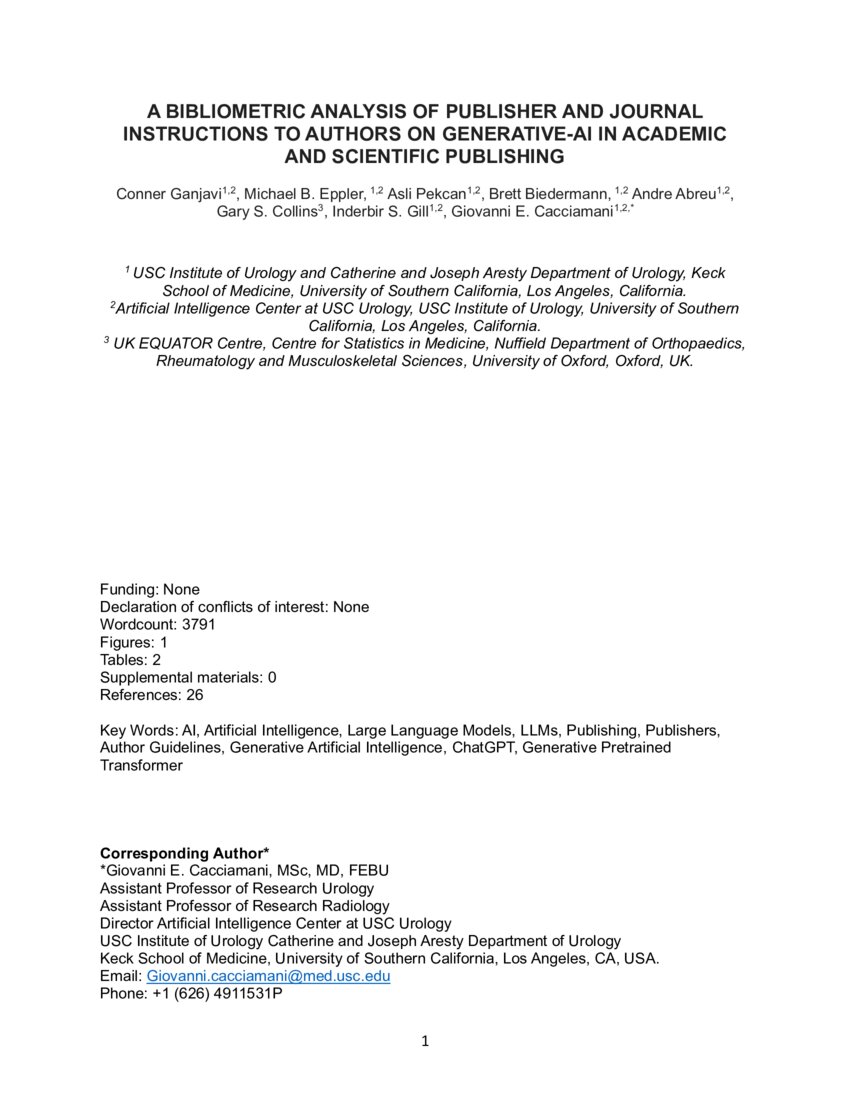 A BIBLIOMETRIC ANALYSIS OF PUBLISHER AND JOURNAL INSTRUCTIONS TO AUTHORS ON GENERATIVE-AI IN ACADEMIC AND SCIENTIFIC PUBLISHING

Conner Ganjavi$^{1,2}$, Michael B. Eppler, $^{1,2}$ Asli Pekcan$^{1,2}$, Brett Biedermann, $^{1,2}$ Andre Abreu$^{1,2}$, Gary S. Collins$^{3}$, Inderbir S. Gill$^{1,2}$, Giovanni E. Cacciamani$^{1,2,*}$

$^{1}$ USC Institute of Urology and Catherine and Joseph Aresty Department of Urology, Keck School of Medicine, University of Southern California, Los Angeles, California.
$^{2}$Artificial Intelligence Center at USC Urology, USC Institute of Urology, University of Southern California, Los Angeles, California.
$^{3}$ UK EQUATOR Centre, Centre for Statistics in Medicine, Nuffield Department of Orthopaedics, Rheumatology and Musculoskeletal Sciences, University of Oxford, Oxford, UK.

Funding: None
Declaration of conflicts of interest: None
Wordcount: 3791
Figures: 1
Tables: 2
Supplemental materials: 0
References: 26

Key Words: AI, Artificial Intelligence, Large Language Models, LLMs, Publishing, Publishers, Author Guidelines, Generative Artificial Intelligence, ChatGPT, Generative Pretrained Transformer

Corresponding Author*
*Giovanni E. Cacciamani, MSc, MD, FEBU
Assistant Professor of Research Urology
Assistant Professor of Research Radiology
Director Artificial Intelligence Center at USC Urology
USC Institute of Urology Catherine and Joseph Aresty Department of Urology
Keck School of Medicine, University of Southern California, Los Angeles, CA, USA.
Email: Giovanni.cacciamani@med.usc.edu
Phone: +1 (626) 4911531P

1